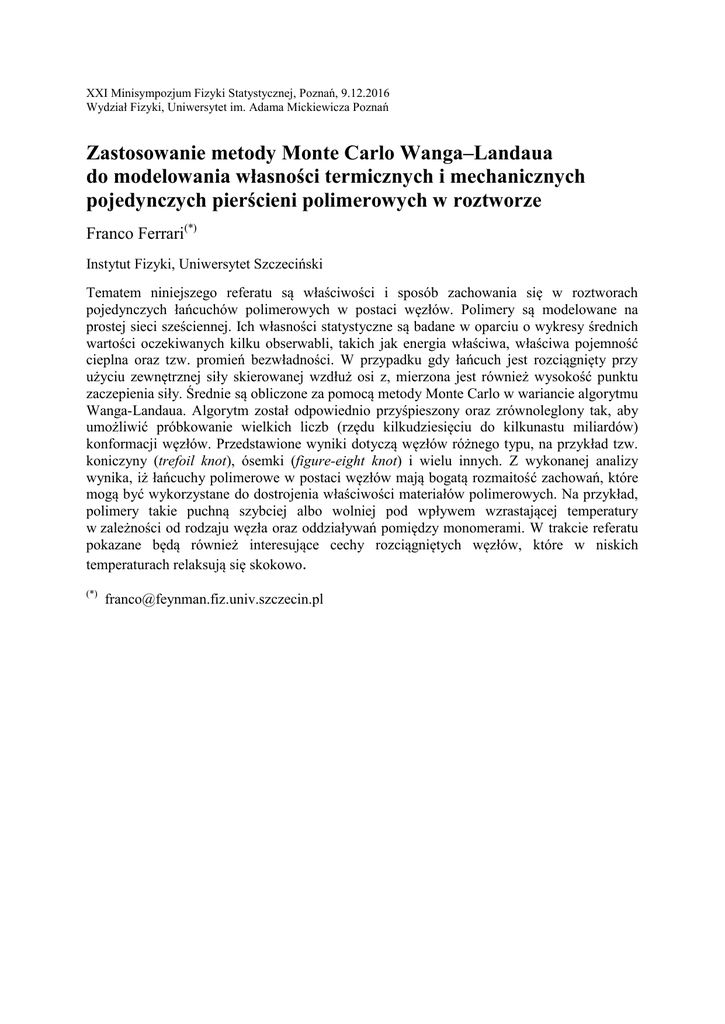 XXI Minisympozjum Fizyki Statystycznej, Poznań, 9.12.2016
Wydział Fizyki, Uniwersytet im. Adama Mickiewicza Poznań

Zastosowanie metody Monte Carlo Wanga–Landaua do modelowania własności termicznych i mechanicznych pojedynczych pierścieni polimerowych w roztworze

Franco Ferrari$^{(*)}$

Instytut Fizyki, Uniwersytet Szczeciński

Tematem niniejszego referatu są właściwości i sposób zachowania się w roztworach pojedynczych łańcuchów polimerowych w postaci węzłów. Polimery są modelowane na prostej sieci sześciennej. Ich własności statystyczne są badane w oparciu o wykresy średnich wartości oczekiwanych kilku obserwabli, takich jak energia właściwa, właściwa pojemność cieplna oraz tzw. promień bezwładności. W przypadku gdy łańcuch jest rozciągnięty przy użyciu zewnętrznej siły skierowanej wzdłuż osi z, mierzona jest również wysokość punktu zaczepienia siły. Średnie są obliczone za pomocą metody Monte Carlo w wariancie algorytmu Wanga-Landaua. Algorytm został odpowiednio przyśpieszony oraz zrównoleglony tak, aby umożliwić próbkowanie wielkich liczb (rzędu kilkudziesięciu do kilkunastu miliardów) konformacji węzłów. Przedstawione wyniki dotyczą węzłów różnego typu, na przykład tzw. koniczyny (trefoil knot), ósemki (figure-eight knot) i wielu innych. Z wykonanej analizy wynika, iż łańcuchy polimerowe w postaci węzłów mają bogatą rozmaitość zachowań, które mogą być wykorzystane do dostrojenia właściwości materiałów polimerowych. Na przykład, polimery takie puchną szybciej albo wolniej pod wpływem wzrastającej temperatury w zależności od rodzaju węzła oraz oddziaływań pomiędzy monomerami. W trakcie referatu pokazane będą również interesujące cechy rozciągniętych węzłów, które w niskich temperaturach relaksują się skokowo.

$^{(*)}$ franco@feynman.fiz.univ.szczecin.pl